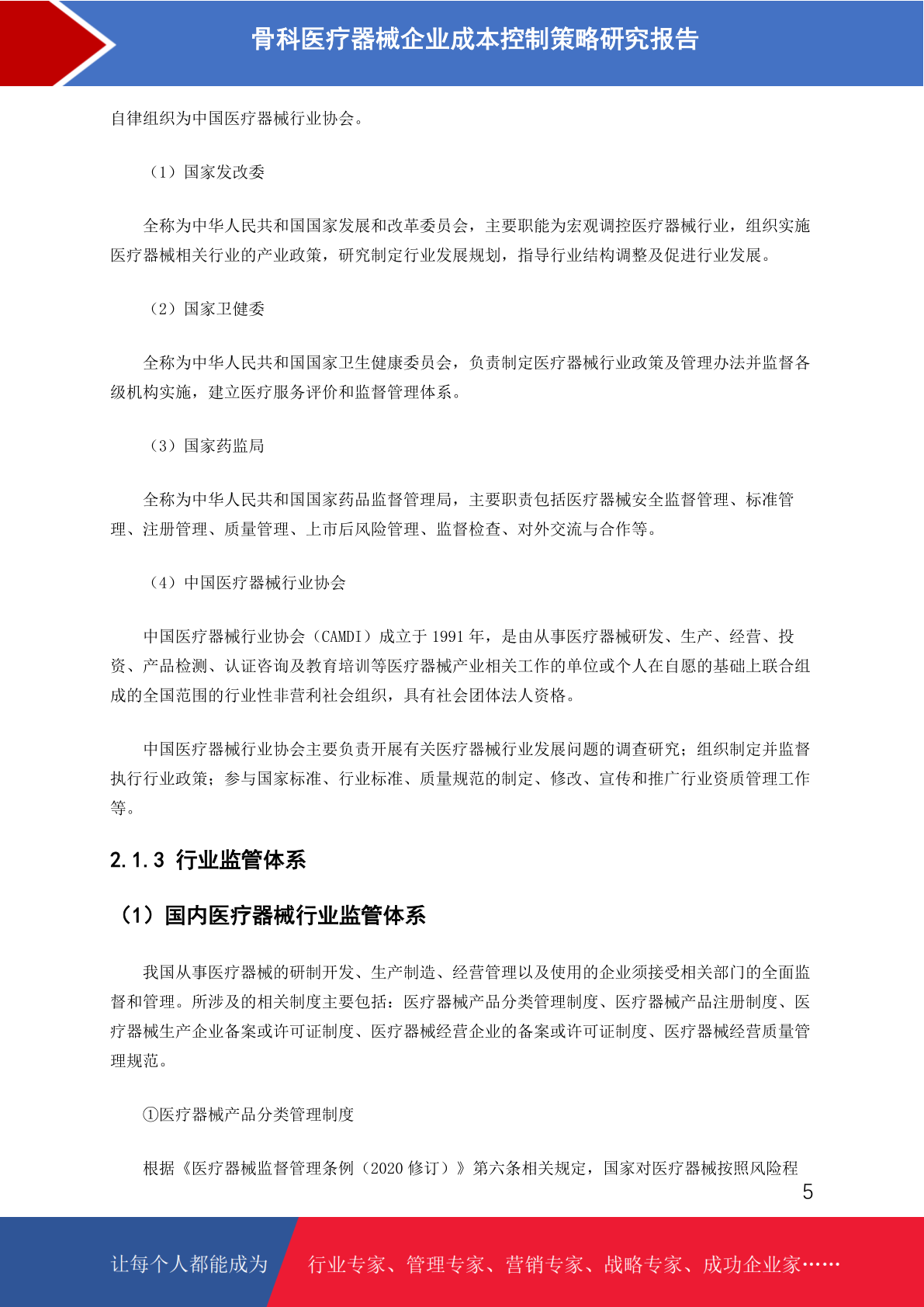 骨科医疗器械企业成本控制策略研究报告

自律组织为中国医疗器械行业协会。

（1）国家发改委

全称为中华人民共和国国家发展和改革委员会，主要职能为宏观调控医疗器械行业，组织实施医疗器械相关行业的产业政策，研究制定行业发展规划，指导行业结构调整及促进行业发展。

（2）国家卫健委

全称为中华人民共和国国家卫生健康委员会，负责制定医疗器械行业政策及管理办法并监督各级机构实施，建立医疗服务评价和监督管理体系。

（3）国家药监局

全称为中华人民共和国国家药品监督管理局，主要职责包括医疗器械安全监督管理、标准管理、注册管理、质量管理、上市后风险管理、监督检查、对外交流与合作等。

（4）中国医疗器械行业协会

中国医疗器械行业协会（CAMDI）成立于 1991 年，是由从事医疗器械研发、生产、经营、投资、产品检测、认证咨询及教育培训等医疗器械产业相关工作的单位或个人在自愿的基础上联合组成的全国范围的行业性非营利社会组织，具有社会团体法人资格。

中国医疗器械行业协会主要负责开展有关医疗器械行业发展问题的调查研究；组织制定并监督执行行业政策；参与国家标准、行业标准、质量规范的制定、修改、宣传和推广行业资质管理工作等。

2.1.3 行业监管体系

（1）国内医疗器械行业监管体系

我国从事医疗器械的研制开发、生产制造、经营管理以及使用的企业须接受相关部门的全面监督和管理。所涉及的相关制度主要包括：医疗器械产品分类管理制度、医疗器械产品注册制度、医疗器械生产企业备案或许可证制度、医疗器械经营企业的备案或许可证制度、医疗器械经营质量管理规范。

①医疗器械产品分类管理制度

根据《医疗器械监督管理条例（2020 修订）》第六条相关规定，国家对医疗器械按照风险程

5

让每个人都能成为 行业专家、管理专家、营销专家、战略专家、成功企业家……